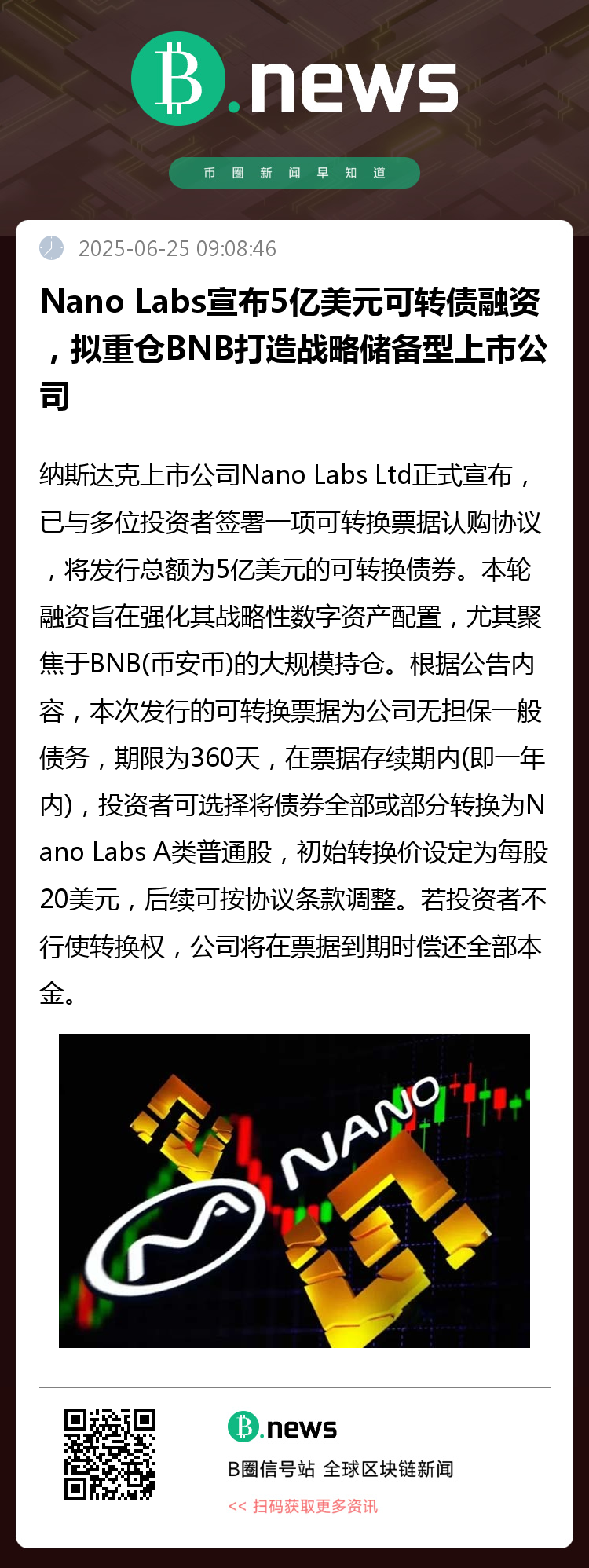 B.news

币圈新闻早知道

2025-06-25 09:08:46

Nano Labs宣布5亿美元可转债融资，拟重仓BNB打造战略储备型上市公司

纳斯达克上市公司Nano Labs Ltd正式宣布，已与多位投资者签署一项可转换票据认购协议，将发行总额为5亿美元的可转换债券。本轮融资旨在强化其战略性数字资产配置，尤其聚焦于BNB(币安币)的大规模持仓。根据公告内容，本次发行的可转换票据为公司无担保一般债务，期限为360天，在票据存续期内(即一年内)，投资者可选择将债券全部或部分转换为Nano Labs A类普通股，初始转换价设定为每股20美元，后续可按协议条款调整。若投资者不行使转换权，公司将在票据到期时偿还全部本金。

NANO

B.news

B圈信号站 全球区块链新闻

<< 扫码获取更多资讯